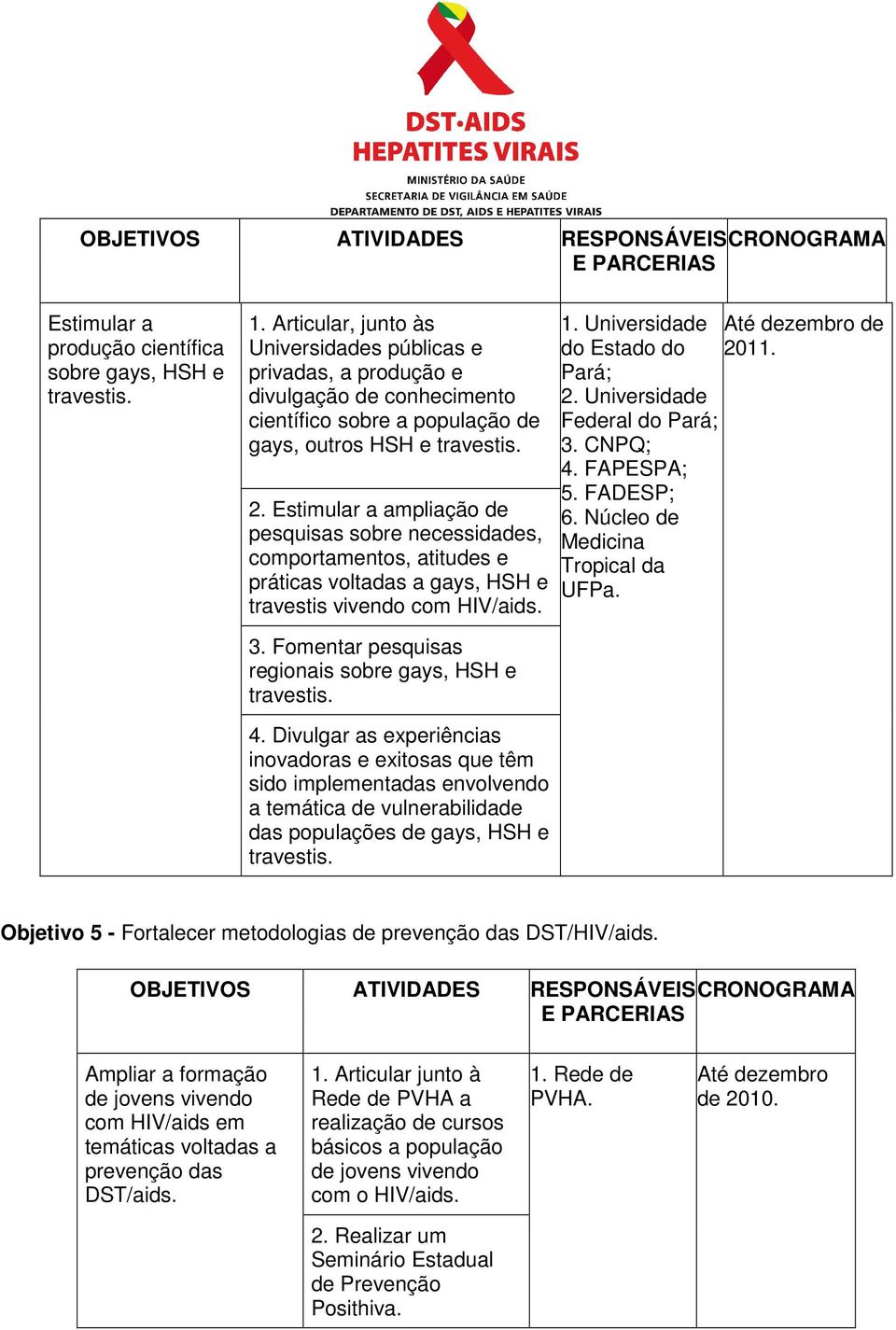 DST·AIDS
HEPATITES VIRAIS
MINISTÉRIO DA SAÚDE
SECRETARIA DE VIGILÂNCIA EM SAÚDE
DEPARTAMENTO DE DST, AIDS E HEPATITES VIRAIS

| OBJETIVOS | ATIVIDADES | RESPONSÁVEIS E PARCERIAS | CRONOGRAMA |
|---|---|---|---|
| Estimular a produção científica sobre gays, HSH e travestis. | 1. Articular, junto às Universidades públicas e privadas, a produção e divulgação de conhecimento científico sobre a população de gays, outros HSH e travestis. | 1. Universidade do Estado do Pará; 2. Universidade Federal do Pará; 3. CNPQ; 4. FAPESPA; 5. FADESP; 6. Núcleo de Medicina Tropical da UFPa. | Até dezembro de 2011. |
| | 2. Estimular a ampliação de pesquisas sobre necessidades, comportamentos, atitudes e práticas voltadas a gays, HSH e travestis vivendo com HIV/aids. | | |
| | 3. Fomentar pesquisas regionais sobre gays, HSH e travestis. | | |
| | 4. Divulgar as experiências inovadoras e exitosas que têm sido implementadas envolvendo a temática de vulnerabilidade das populações de gays, HSH e travestis. | | |

Objetivo 5 - Fortalecer metodologias de prevenção das DST/HIV/aids.

| OBJETIVOS | ATIVIDADES | RESPONSÁVEIS E PARCERIAS | CRONOGRAMA |
|---|---|---|---|
| Ampliar a formação de jovens vivendo com HIV/aids em temáticas voltadas a prevenção das DST/aids. | 1. Articular junto à Rede de PVHA a realização de cursos básicos a população de jovens vivendo com o HIV/aids. | 1. Rede de PVHA. | Até dezembro de 2010. |
| | 2. Realizar um Seminário Estadual de Prevenção Posithiva. | | |